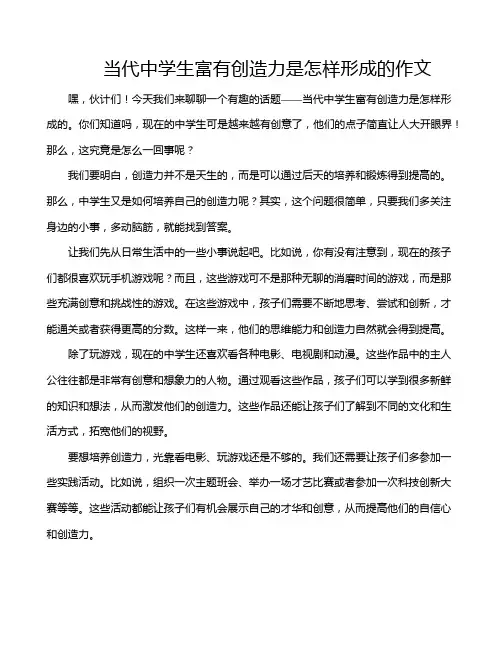 当代中学生富有创造力是怎样形成的作文

嘿，伙计们！今天我们来聊聊一个有趣的话题——当代中学生富有创造力是怎样形成的。你们知道吗，现在的中学生可是越来越有创意了，他们的点子简直让人大开眼界！那么，这究竟是怎么一回事呢？

我们要明白，创造力并不是天生的，而是可以通过后天的培养和锻炼得到提高的。那么，中学生又是如何培养自己的创造力呢？其实，这个问题很简单，只要我们多关注身边的小事，多动脑筋，就能找到答案。

让我们先从日常生活中的一些小事说起吧。比如说，你有没有注意到，现在的孩子们都很喜欢玩手机游戏呢？而且，这些游戏可不是那种无聊的消磨时间的游戏，而是那些充满创意和挑战性的游戏。在这些游戏中，孩子们需要不断地思考、尝试和创新，才能通关或者获得更高的分数。这样一来，他们的思维能力和创造力自然就会得到提高。

除了玩游戏，现在的中学生还喜欢看各种电影、电视剧和动漫。这些作品中的主人公往往都是非常有创意和想象力的人物。通过观看这些作品，孩子们可以学到很多新鲜的知识和想法，从而激发他们的创造力。这些作品还能让孩子们了解到不同的文化和生活方式，拓宽他们的视野。

要想培养创造力，光靠看电影、玩游戏还是不够的。我们还需要让孩子们多参加一些实践活动。比如说，组织一次主题班会、举办一场才艺比赛或者参加一次科技创新大赛等等。这些活动都能让孩子们有机会展示自己的才华和创意，从而提高他们的自信心和创造力。